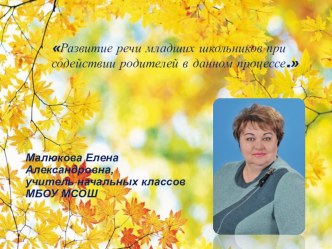 «Развитие речи младших школьников при содействии родителей в данном процессе.»

Малюкова Елена Александровна, учитель начальных классов МБОУ МСОШ